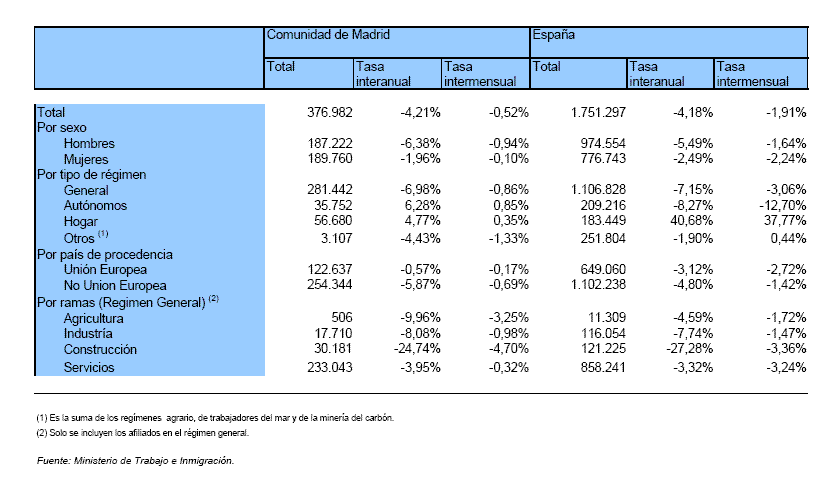 | | Comunidad de Madrid | | | España | | |
|---|---|---|---|---|---|---|
| | Total | Tasa interanual | Tasa intermensual | Total | Tasa interanual | Tasa intermensual |
| Total | 376.982 | -4,21% | -0,52% | 1.751.297 | -4,18% | -1,91% |
| Por sexo | | | | | | |
| Hombres | 187.222 | -6,38% | -0,94% | 974.554 | -5,49% | -1,64% |
| Mujeres | 189.760 | -1,96% | -0,10% | 776.743 | -2,49% | -2,24% |
| Por tipo de régimen | | | | | | |
| General | 281.442 | -6,98% | -0,86% | 1.106.828 | -7,15% | -3,06% |
| Autónomos | 35.752 | 6,28% | 0,85% | 209.216 | -8,27% | -12,70% |
| Hogar | 56.680 | 4,77% | 0,35% | 183.449 | 40,68% | 37,77% |
| Otros $^{(1)}$ | 3.107 | -4,43% | -1,33% | 251.804 | -1,90% | 0,44% |
| Por país de procedencia | | | | | | |
| Unión Europea | 122.637 | -0,57% | -0,17% | 649.060 | -3,12% | -2,72% |
| No Union Europea | 254.344 | -5,87% | -0,69% | 1.102.238 | -4,80% | -1,42% |
| Por ramas (Regimen General) $^{(2)}$ | | | | | | |
| Agricultura | 506 | -9,96% | -3,25% | 11.309 | -4,59% | -1,72% |
| Industria | 17.710 | -8,08% | -0,98% | 116.054 | -7,74% | -1,47% |
| Construcción | 30.181 | -24,74% | -4,70% | 121.225 | -27,28% | -3,36% |
| Servicios | 233.043 | -3,95% | -0,32% | 858.241 | -3,32% | -3,24% |

(1) Es la suma de los regímenes agrario, de trabajadores del mar y de la minería del carbón.
(2) Solo se incluyen los afiliados en el régimen general.

Fuente: Ministerio de Trabajo e Inmigración.